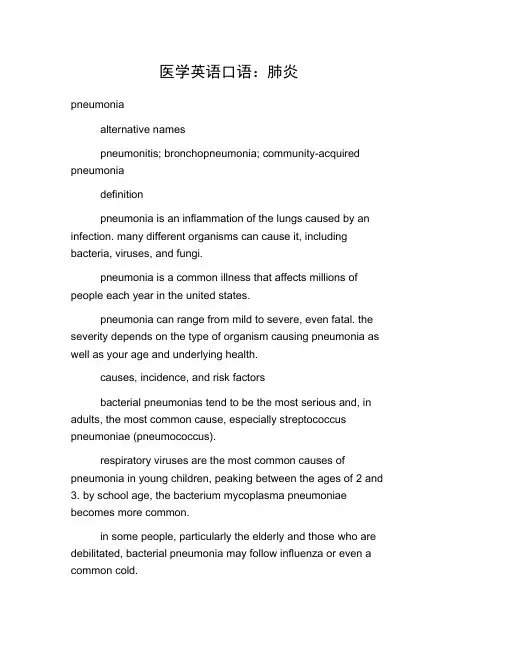 医学英语口语：肺炎

pneumonia

alternative names

pneumonitis; bronchopneumonia; community-acquired pneumonia

definition

pneumonia is an inflammation of the lungs caused by an infection. many different organisms can cause it, including bacteria, viruses, and fungi.

pneumonia is a common illness that affects millions of people each year in the united states.

pneumonia can range from mild to severe, even fatal. the severity depends on the type of organism causing pneumonia as well as your age and underlying health.

causes, incidence, and risk factors

bacterial pneumonias tend to be the most serious and, in adults, the most common cause, especially streptococcus pneumoniae (pneumococcus).

respiratory viruses are the most common causes of pneumonia in young children, peaking between the ages of 2 and 3. by school age, the bacterium mycoplasma pneumoniae becomes more common.

in some people, particularly the elderly and those who are debilitated, bacterial pneumonia may follow influenza or even a common cold.